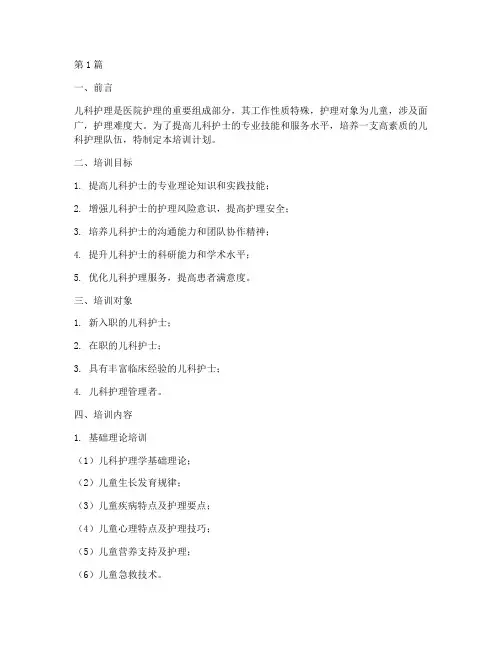 第1篇

一、前言

儿科护理是医院护理的重要组成部分，其工作性质特殊，护理对象为儿童，涉及面广，护理难度大。为了提高儿科护士的专业技能和服务水平，培养一支高素质的儿科护理队伍，特制定本培训计划。

二、培训目标

1. 提高儿科护士的专业理论知识和实践技能；

2. 增强儿科护士的护理风险意识，提高护理安全；

3. 培养儿科护士的沟通能力和团队协作精神；

4. 提升儿科护士的科研能力和学术水平；

5. 优化儿科护理服务，提高患者满意度。

三、培训对象

1. 新入职的儿科护士；

2. 在职的儿科护士；

3. 具有丰富临床经验的儿科护士；

4. 儿科护理管理者。

四、培训内容

1. 基础理论培训

（1）儿科护理学基础理论；

（2）儿童生长发育规律；

（3）儿童疾病特点及护理要点；

（4）儿童心理特点及护理技巧；

（5）儿童营养支持及护理；

（6）儿童急救技术。